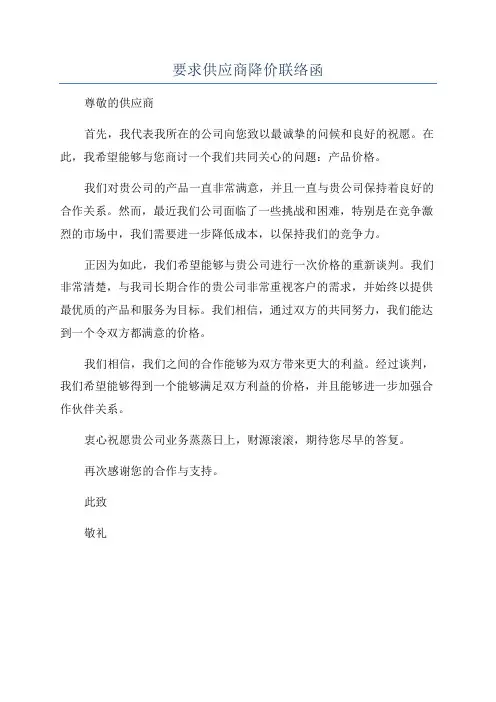 要求供应商降价联络函

尊敬的供应商

首先，我代表我所在的公司向您致以最诚挚的问候和良好的祝愿。在此，我希望能够与您商讨一个我们共同关心的问题：产品价格。

我们对贵公司的产品一直非常满意，并且一直与贵公司保持着良好的合作关系。然而，最近我们公司面临了一些挑战和困难，特别是在竞争激烈的市场中，我们需要进一步降低成本，以保持我们的竞争力。

正因为如此，我们希望能够与贵公司进行一次价格的重新谈判。我们非常清楚，与我司长期合作的贵公司非常重视客户的需求，并始终以提供最优质的产品和服务为目标。我们相信，通过双方的共同努力，我们能达到一个令双方都满意的价格。

我们相信，我们之间的合作能够为双方带来更大的利益。经过谈判，我们希望能够得到一个能够满足双方利益的价格，并且能够进一步加强合作伙伴关系。

衷心祝愿贵公司业务蒸蒸日上，财源滚滚，期待您尽早的答复。

再次感谢您的合作与支持。

此致

敬礼